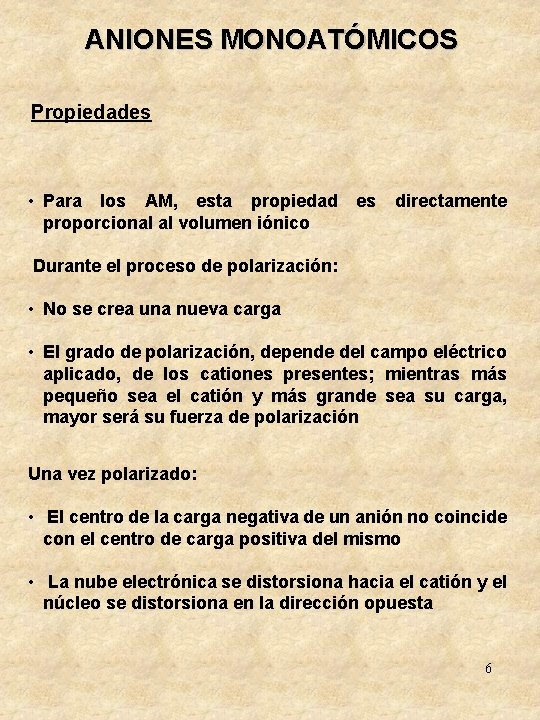 ANIONES MONOATÓMICOS

Propiedades

• Para los AM, esta propiedad es directamente proporcional al volumen iónico

Durante el proceso de polarización:

• No se crea una nueva carga

• El grado de polarización, depende del campo eléctrico aplicado, de los cationes presentes; mientras más pequeño sea el catión y más grande sea su carga, mayor será su fuerza de polarización

Una vez polarizado:

• El centro de la carga negativa de un anión no coincide con el centro de carga positiva del mismo

• La nube electrónica se distorsiona hacia el catión y el núcleo se distorsiona en la dirección opuesta

6